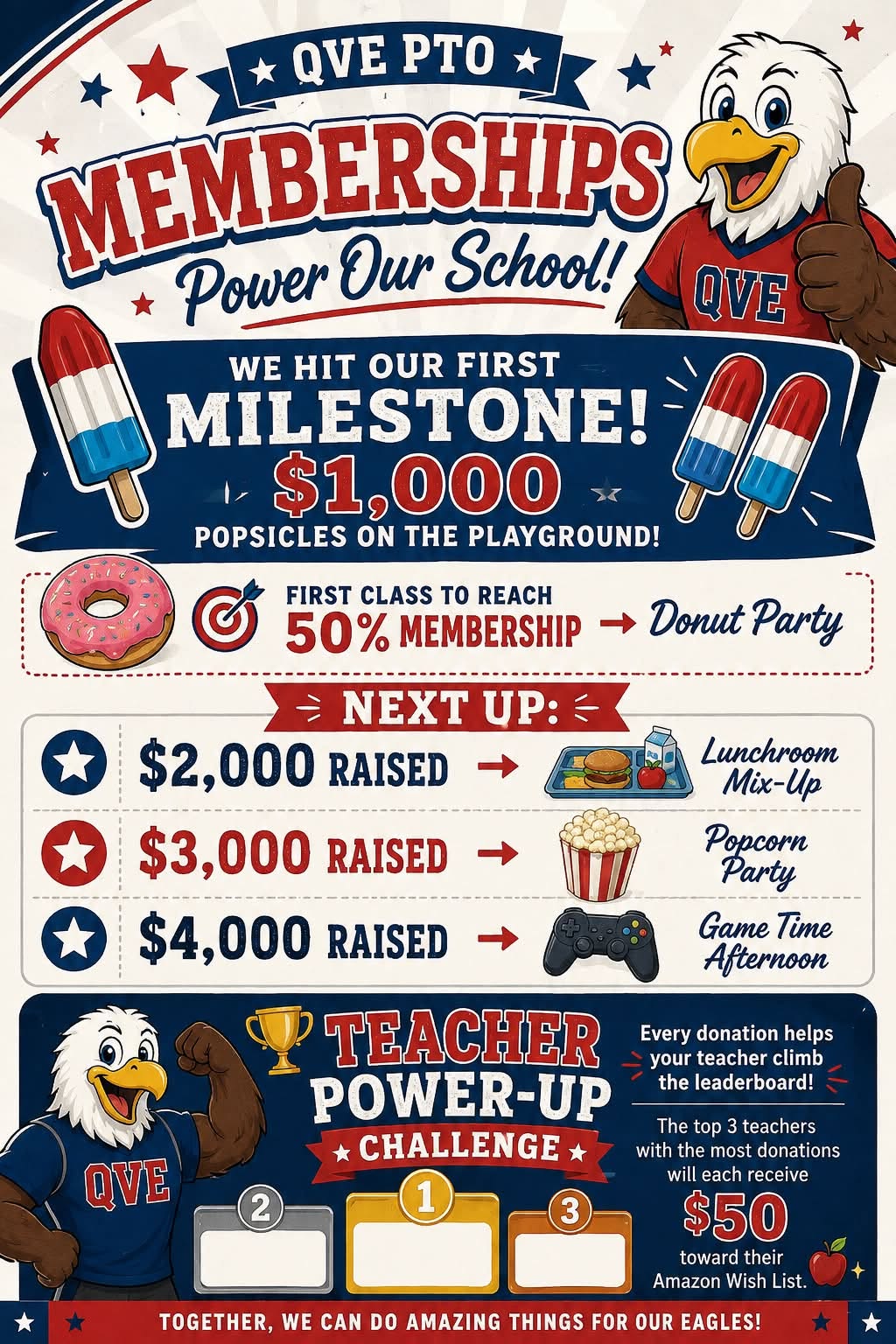 QVE PTO

MEMBERSHIPS

Power Our School!

QVE

WE HIT OUR FIRST
MILESTONE!
$1,000
POPSICLES ON THE PLAYGROUND!

FIRST CLASS TO REACH
50% MEMBERSHIP → Donut Party

NEXT UP:

$2,000 RAISED → Lunchroom Mix-Up

$3,000 RAISED → Popcorn Party

$4,000 RAISED → Game Time Afternoon

QVE

TEACHER
POWER-UP
CHALLENGE

2 1 3

Every donation helps your teacher climb the leaderboard!

The top 3 teachers with the most donations will each receive
$50
toward their Amazon Wish List.

TOGETHER, WE CAN DO AMAZING THINGS FOR OUR EAGLES!